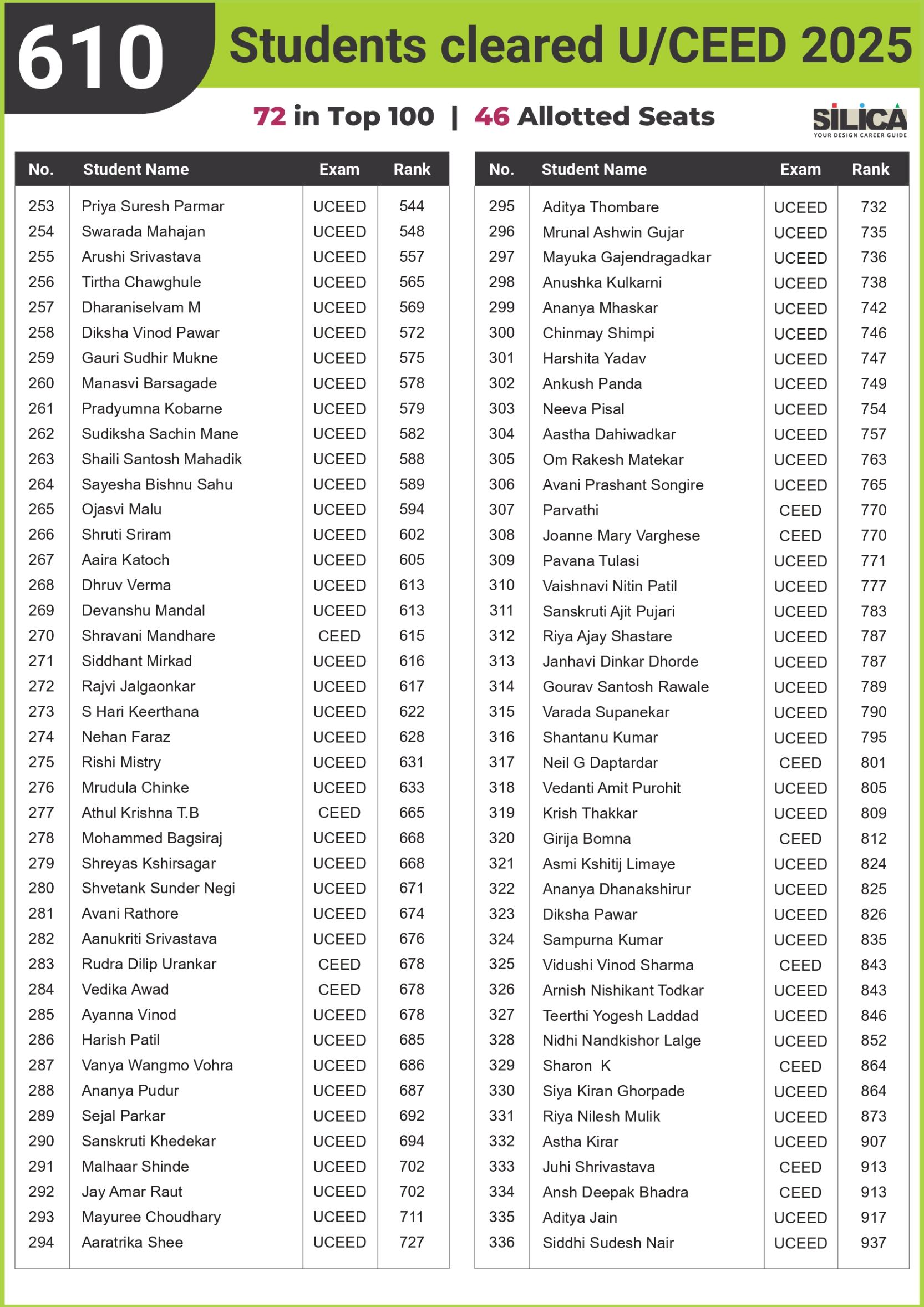 610 Students cleared U/CEED 2025

72 in Top 100 | 46 Allotted Seats

SILICA
YOUR DESIGN CAREER GUIDE

| No. | Student Name | Exam | Rank |
|---|---|---|---|
| 253 | Priya Suresh Parmar | UCEED | 544 |
| 254 | Swarada Mahajan | UCEED | 548 |
| 255 | Arushi Srivastava | UCEED | 557 |
| 256 | Tirtha Chawghule | UCEED | 565 |
| 257 | Dharaniselvam M | UCEED | 569 |
| 258 | Diksha Vinod Pawar | UCEED | 572 |
| 259 | Gauri Sudhir Mukne | UCEED | 575 |
| 260 | Manasvi Barsagade | UCEED | 578 |
| 261 | Pradyumna Kobarne | UCEED | 579 |
| 262 | Sudiksha Sachin Mane | UCEED | 582 |
| 263 | Shaili Santosh Mahadik | UCEED | 588 |
| 264 | Sayesha Bishnu Sahu | UCEED | 589 |
| 265 | Ojasvi Malu | UCEED | 594 |
| 266 | Shruti Sriram | UCEED | 602 |
| 267 | Aaira Katoch | UCEED | 605 |
| 268 | Dhruv Verma | UCEED | 613 |
| 269 | Devanshu Mandal | UCEED | 613 |
| 270 | Shravani Mandhare | CEED | 615 |
| 271 | Siddhant Mirkad | UCEED | 616 |
| 272 | Rajvi Jalgaonkar | UCEED | 617 |
| 273 | S Hari Keerthana | UCEED | 622 |
| 274 | Nehan Faraz | UCEED | 628 |
| 275 | Rishi Mistry | UCEED | 631 |
| 276 | Mrudula Chinke | UCEED | 633 |
| 277 | Athul Krishna T.B | CEED | 665 |
| 278 | Mohammed Bagsiraj | UCEED | 668 |
| 279 | Shreyas Kshirsagar | UCEED | 668 |
| 280 | Shvetank Sunder Negi | UCEED | 671 |
| 281 | Avani Rathore | UCEED | 674 |
| 282 | Aanukriti Srivastava | UCEED | 676 |
| 283 | Rudra Dilip Urankar | CEED | 678 |
| 284 | Vedika Awad | CEED | 678 |
| 285 | Ayanna Vinod | UCEED | 678 |
| 286 | Harish Patil | UCEED | 685 |
| 287 | Vanya Wangmo Vohra | UCEED | 686 |
| 288 | Ananya Pudur | UCEED | 687 |
| 289 | Sejal Parkar | UCEED | 692 |
| 290 | Sanskruti Khedekar | UCEED | 694 |
| 291 | Malhaar Shinde | UCEED | 702 |
| 292 | Jay Amar Raut | UCEED | 702 |
| 293 | Mayuree Choudhary | UCEED | 711 |
| 294 | Aaratrika Shee | UCEED | 727 |

| No. | Student Name | Exam | Rank |
|---|---|---|---|
| 295 | Aditya Thombare | UCEED | 732 |
| 296 | Mrunal Ashwin Gujar | UCEED | 735 |
| 297 | Mayuka Gajendragadkar | UCEED | 736 |
| 298 | Anushka Kulkarni | UCEED | 738 |
| 299 | Ananya Mhaskar | UCEED | 742 |
| 300 | Chinmay Shimpi | UCEED | 746 |
| 301 | Harshita Yadav | UCEED | 747 |
| 302 | Ankush Panda | UCEED | 749 |
| 303 | Neeva Pisal | UCEED | 754 |
| 304 | Aastha Dahiwadkar | UCEED | 757 |
| 305 | Om Rakesh Matekar | UCEED | 763 |
| 306 | Avani Prashant Songire | UCEED | 765 |
| 307 | Parvathi | CEED | 770 |
| 308 | Joanne Mary Varghese | CEED | 770 |
| 309 | Pavana Tulasi | UCEED | 771 |
| 310 | Vaishnavi Nitin Patil | UCEED | 777 |
| 311 | Sanskruti Ajit Pujari | UCEED | 783 |
| 312 | Riya Ajay Shastare | UCEED | 787 |
| 313 | Janhavi Dinkar Dhorde | UCEED | 787 |
| 314 | Gourav Santosh Rawale | UCEED | 789 |
| 315 | Varada Supanekar | UCEED | 790 |
| 316 | Shantanu Kumar | UCEED | 795 |
| 317 | Neil G Daptardar | CEED | 801 |
| 318 | Vedanti Amit Purohit | UCEED | 805 |
| 319 | Krish Thakkar | UCEED | 809 |
| 320 | Girija Bomna | CEED | 812 |
| 321 | Asmi Kshitij Limaye | UCEED | 824 |
| 322 | Ananya Dhanakshirur | UCEED | 825 |
| 323 | Diksha Pawar | UCEED | 826 |
| 324 | Sampurna Kumar | UCEED | 835 |
| 325 | Vidushi Vinod Sharma | CEED | 843 |
| 326 | Arnish Nishikant Todkar | UCEED | 843 |
| 327 | Teerthi Yogesh Laddad | UCEED | 846 |
| 328 | Nidhi Nandkishor Lalge | UCEED | 852 |
| 329 | Sharon K | CEED | 864 |
| 330 | Siya Kiran Ghorpade | UCEED | 864 |
| 331 | Riya Nilesh Mulik | UCEED | 873 |
| 332 | Astha Kirar | UCEED | 907 |
| 333 | Juhi Shrivastava | CEED | 913 |
| 334 | Ansh Deepak Bhadra | CEED | 913 |
| 335 | Aditya Jain | UCEED | 917 |
| 336 | Siddhi Sudesh Nair | UCEED | 937 |